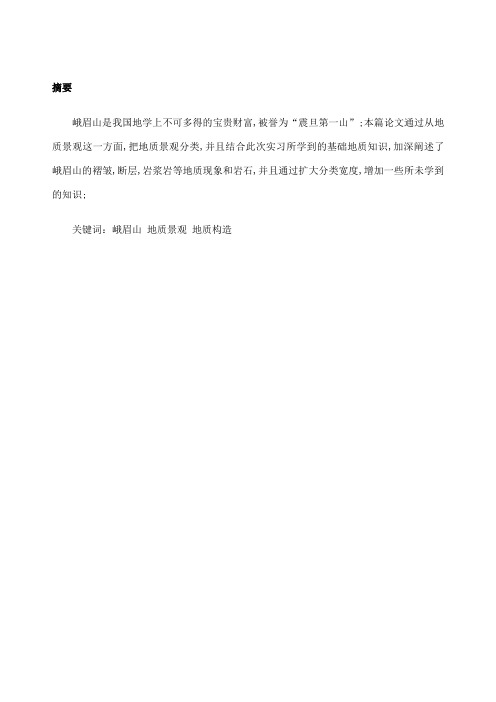 摘要

峨眉山是我国地学上不可多得的宝贵财富，被誉为“震旦第一山”；本篇论文通过从地质景观这一方面，把地质景观分类，并且结合此次实习所学到的基础地质知识，加深阐述了峨眉山的褶皱，断层，岩浆岩等地质现象和岩石，并且通过扩大分类宽度，增加一些所未学到的知识；

关键词：峨眉山 地质景观 地质构造